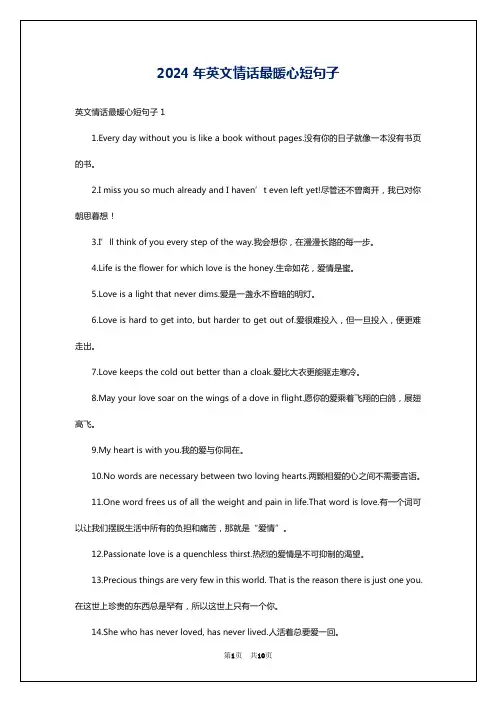 2024 年英文情话最暖心短句子

英文情话最暖心短句子 1

1.Every day without you is like a book without pages.没有你的日子就像一本没有书页的书。

2.I miss you so much already and I haven’t even left yet!尽管还不曾离开，我已对你朝思暮想！

3.I’ll think of you every step of the way.我会想你，在漫漫长路的每一步。

4.Life is the flower for which love is the honey.生命如花，爱情是蜜。

5.Love is a light that never dims.爱是一盏永不昏暗的明灯。

6.Love is hard to get into, but harder to get out of.爱很难投入，但一旦投入，便更难走出。

7.Love keeps the cold out better than a cloak.爱比大衣更能驱走寒冷。

8.May your love soar on the wings of a dove in flight.愿你的爱乘着飞翔的白鸽，展翅高飞。

9.My heart is with you.我的爱与你同在。

10.No words are necessary between two loving hearts.两颗相爱的心之间不需要言语。

11.One word frees us of all the weight and pain in life.That word is love.有一个词可以让我们摆脱生活中所有的负担和痛苦，那就是“爱情”。

12.Passionate love is a quenchless thirst.热烈的爱情是不可抑制的渴望。

13.Precious things are very few in this world. That is the reason there is just one you.在这世上珍贵的东西总是罕有，所以这世上只有一个你。

14.She who has never loved, has never lived.人活着总要爱一回。

第1页 共10页